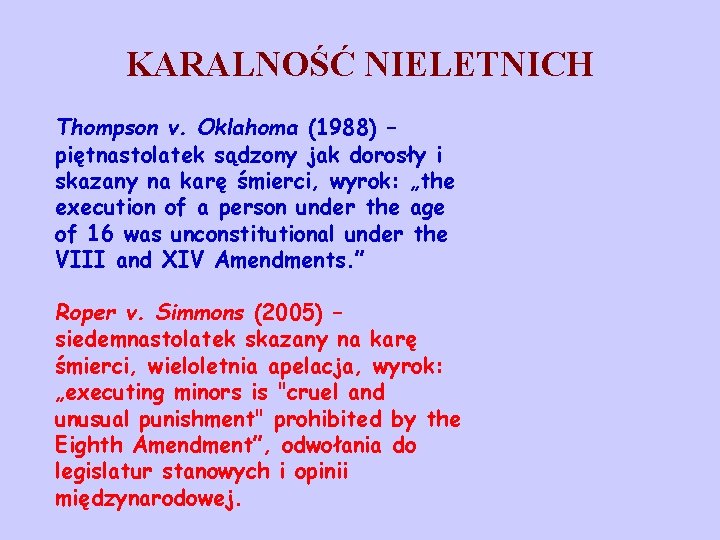 KARALNOŚĆ NIELETNICH

Thompson v. Oklahoma (1988) – piętnastolatek sądzony jak dorosły i skazany na karę śmierci, wyrok: „the execution of a person under the age of 16 was unconstitutional under the VIII and XIV Amendments.”

Roper v. Simmons (2005) – siedemnastolatek skazany na karę śmierci, wieloletnia apelacja, wyrok: „executing minors is "cruel and unusual punishment" prohibited by the Eighth Amendment”, odwołania do legislatur stanowych i opinii międzynarodowej.